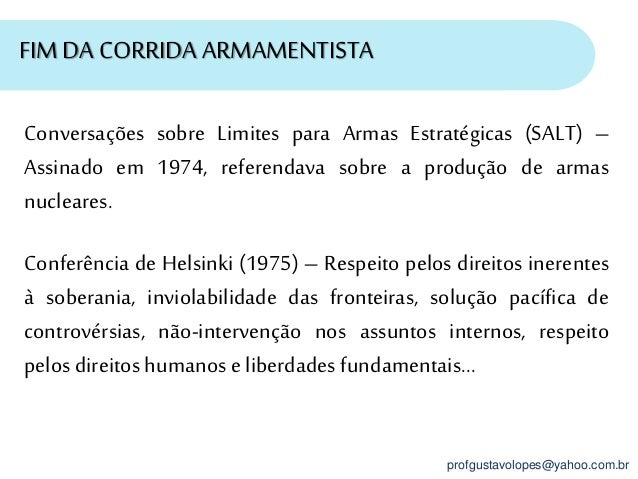 FIM DA CORRIDA ARMAMENTISTA

Conversações sobre Limites para Armas Estratégicas (SALT) – Assinado em 1974, referendava sobre a produção de armas nucleares.

Conferência de Helsinki (1975) – Respeito pelos direitos inerentes à soberania, inviolabilidade das fronteiras, solução pacífica de controvérsias, não-intervenção nos assuntos internos, respeito pelos direitos humanos e liberdades fundamentais...

profgustavolopes@yahoo.com.br